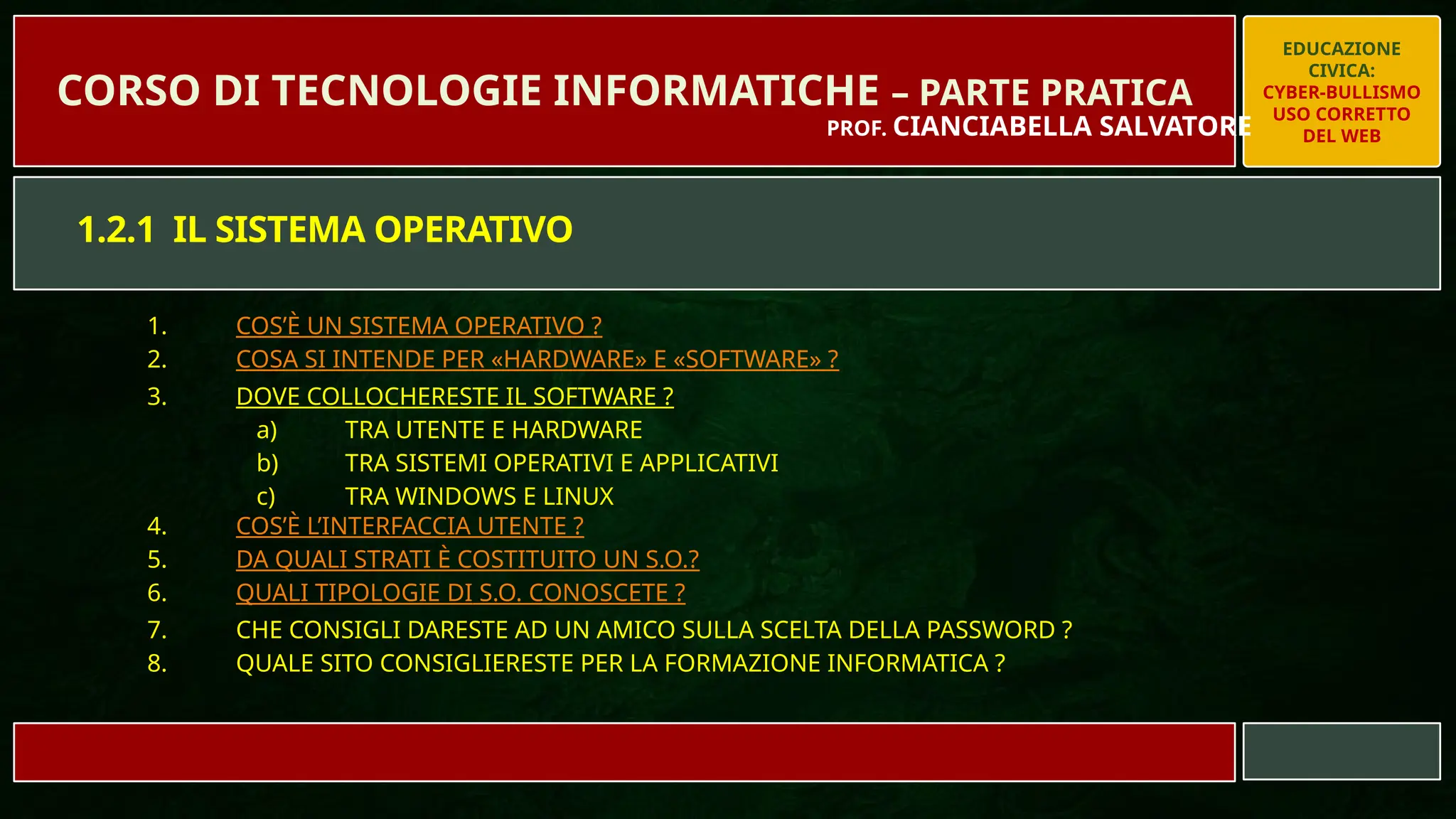 CORSO DI TECNOLOGIE INFORMATICHE – PARTE PRATICA
PROF. CIANCIABELLA SALVATORE

EDUCAZIONE CIVICA:
CYBER-BULLISMO
USO CORRETTO DEL WEB

1.2.1 IL SISTEMA OPERATIVO

1. COS'È UN SISTEMA OPERATIVO ?
2. COSA SI INTENDE PER «HARDWARE» E «SOFTWARE» ?
3. DOVE COLLOCHERESTE IL SOFTWARE ?
a) TRA UTENTE E HARDWARE
b) TRA SISTEMI OPERATIVI E APPLICATIVI
c) TRA WINDOWS E LINUX
4. COS'È L'INTERFACCIA UTENTE ?
5. DA QUALI STRATI È COSTITUITO UN S.O.?
6. QUALI TIPOLOGIE DI S.O. CONOSCETE ?
7. CHE CONSIGLI DARESTE AD UN AMICO SULLA SCELTA DELLA PASSWORD ?
8. QUALE SITO CONSIGLIERESTE PER LA FORMAZIONE INFORMATICA ?